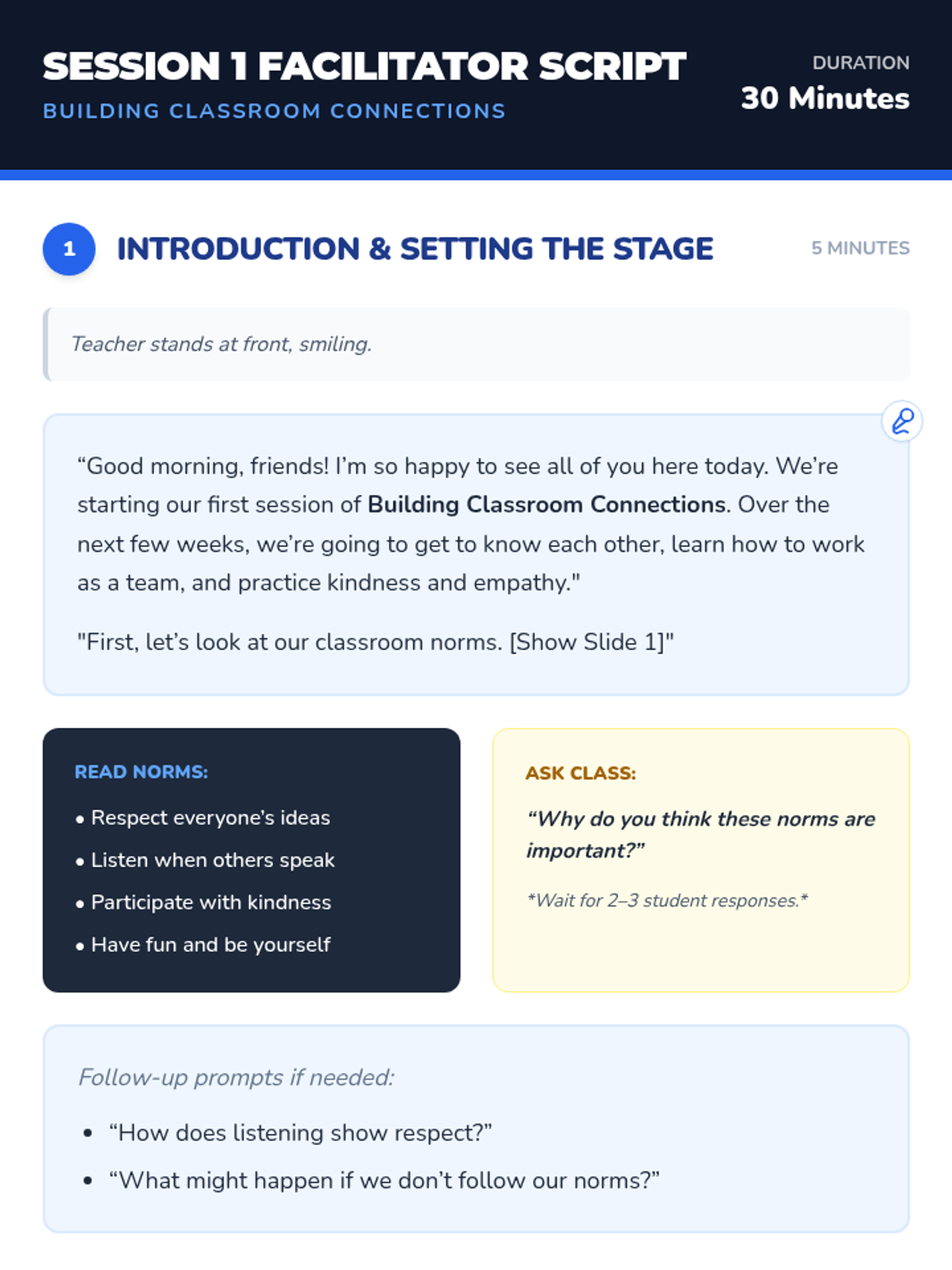 SESSION 1 FACILITATOR SCRIPT
BUILDING CLASSROOM CONNECTIONS

DURATION
30 Minutes

1 INTRODUCTION & SETTING THE STAGE
5 MINUTES

Teacher stands at front, smiling.

“Good morning, friends! I’m so happy to see all of you here today. We’re starting our first session of Building Classroom Connections. Over the next few weeks, we’re going to get to know each other, learn how to work as a team, and practice kindness and empathy."

"First, let’s look at our classroom norms. [Show Slide 1]"

READ NORMS:
• Respect everyone’s ideas
• Listen when others speak
• Participate with kindness
• Have fun and be yourself

ASK CLASS:
“Why do you think these norms are important?”

*Wait for 2–3 student responses.*

Follow-up prompts if needed:
• “How does listening show respect?”
• “What might happen if we don’t follow our norms?”